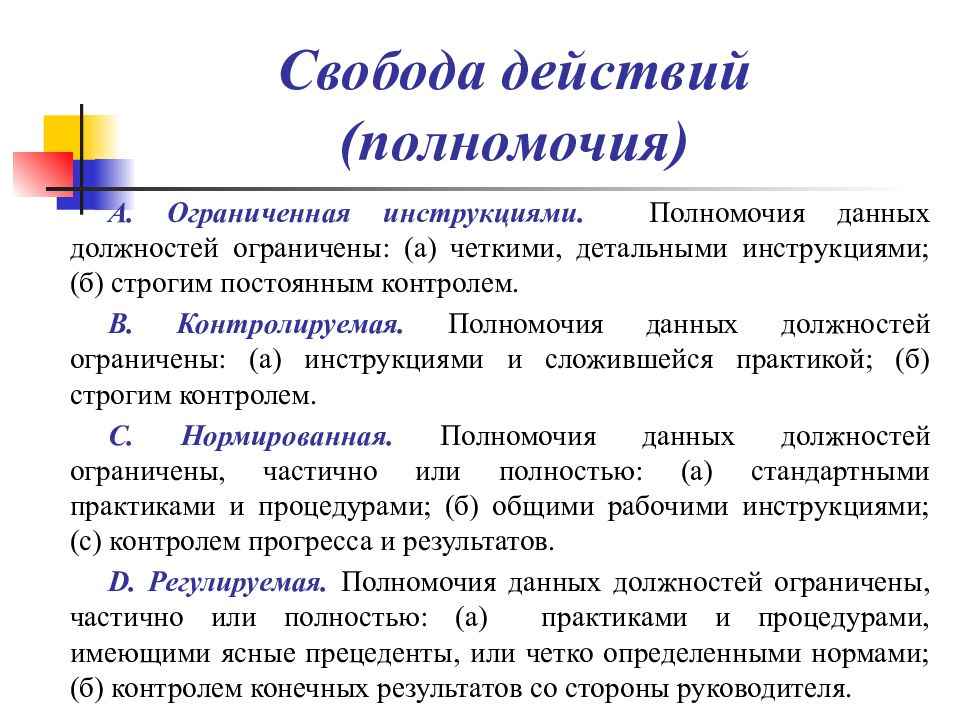 Свобода действий (полномочия)

A. Ограниченная инструкциями. Полномочия данных должностей ограничены: (а) четкими, детальными инструкциями; (б) строгим постоянным контролем.

B. Контролируемая. Полномочия данных должностей ограничены: (а) инструкциями и сложившейся практикой; (б) строгим контролем.

C. Нормированная. Полномочия данных должностей ограничены, частично или полностью: (а) стандартными практиками и процедурами; (б) общими рабочими инструкциями; (с) контролем прогресса и результатов.

D. Регулируемая. Полномочия данных должностей ограничены, частично или полностью: (а) практиками и процедурами, имеющими ясные прецеденты, или четко определенными нормами; (б) контролем конечных результатов со стороны руководителя.